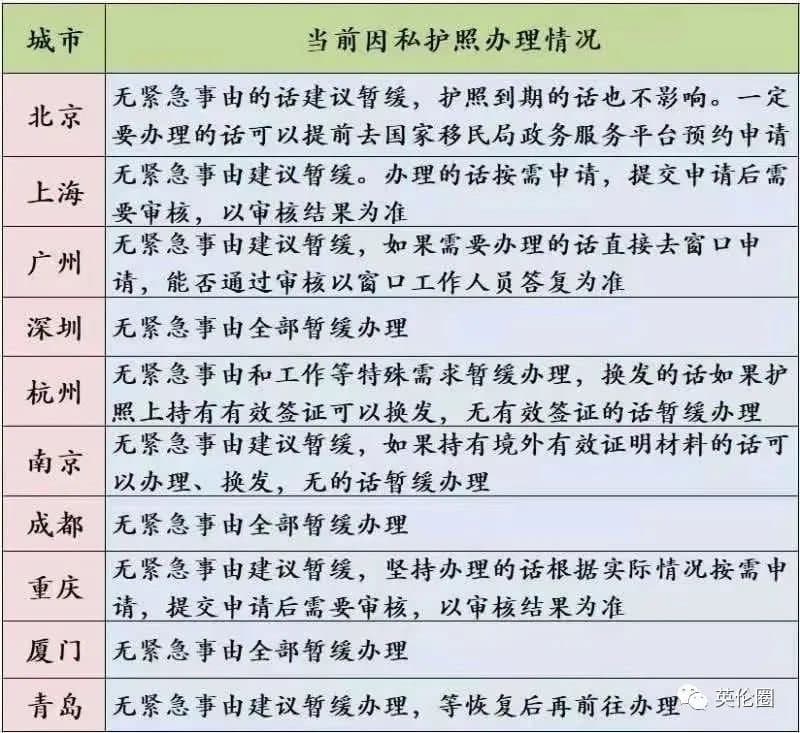 | 城市 | 当前因私护照办理情况 |
|---|---|
| 北京 | 无紧急事由的话建议暂缓，护照到期的话也不影响。一定要办理的话可以提前去国家移民局政务服务平台预约申请 |
| 上海 | 无紧急事由建议暂缓。办理的话按需申请，提交申请后需要审核，以审核结果为准 |
| 广州 | 无紧急事由建议暂缓，如果需要办理的话直接去窗口申请，能否通过审核以窗口工作人员答复为准 |
| 深圳 | 无紧急事由全部暂缓办理 |
| 杭州 | 无紧急事由和工作等特殊需求暂缓办理，换发的话如果护照上持有有效签证可以换发，无有效签证的话暂缓办理 |
| 南京 | 无紧急事由建议暂缓，如果持有境外有效证明材料的话可以办理、换发，无的话暂缓办理 |
| 成都 | 无紧急事由全部暂缓办理 |
| 重庆 | 无紧急事由建议暂缓，坚持办理的话根据实际情况按需申请，提交申请后需要审核，以审核结果为准 |
| 厦门 | 无紧急事由全部暂缓办理 |
| 青岛 | 无紧急事由建议暂缓办理，等恢复后再前往办理 |

英伦圈